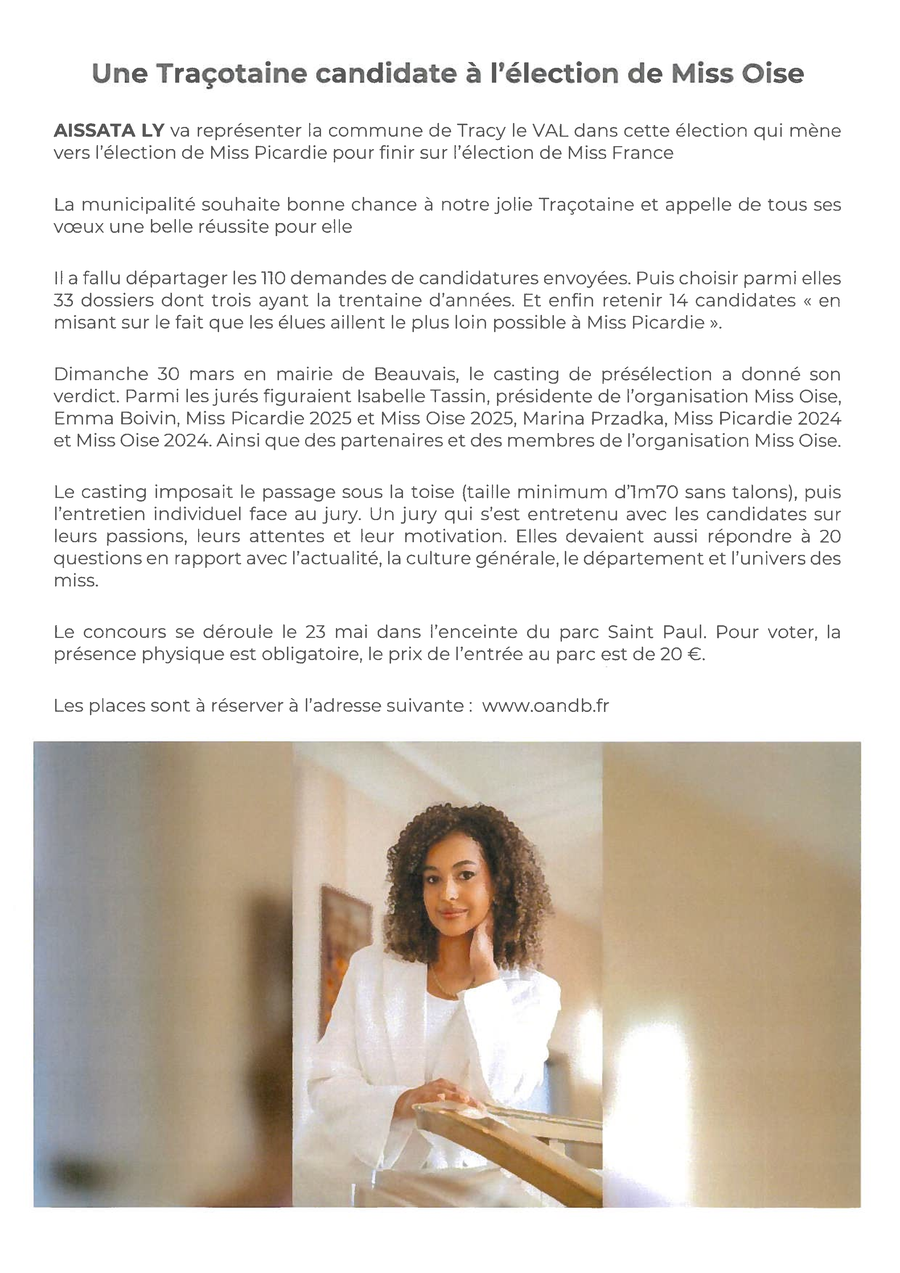 Une Traçotaine candidate à l'élection de Miss Oise

AISSATA LY va représenter la commune de Tracy le VAL dans cette élection qui mène vers l'élection de Miss Picardie pour finir sur l'élection de Miss France

La municipalité souhaite bonne chance à notre jolie Traçotaine et appelle de tous ses vœux une belle réussite pour elle

Il a fallu départager les 110 demandes de candidatures envoyées. Puis choisir parmi elles 33 dossiers dont trois ayant la trentaine d'années. Et enfin retenir 14 candidates « en misant sur le fait que les élues aillent le plus loin possible à Miss Picardie ».

Dimanche 30 mars en mairie de Beauvais, le casting de présélection a donné son verdict. Parmi les jurés figuraient Isabelle Tassin, présidente de l'organisation Miss Oise, Emma Boivin, Miss Picardie 2025 et Miss Oise 2025, Marina Przadka, Miss Picardie 2024 et Miss Oise 2024. Ainsi que des partenaires et des membres de l'organisation Miss Oise.

Le casting imposait le passage sous la toise (taille minimum d'1m70 sans talons), puis l'entretien individuel face au jury. Un jury qui s'est entretenu avec les candidates sur leurs passions, leurs attentes et leur motivation. Elles devaient aussi répondre à 20 questions en rapport avec l'actualité, la culture générale, le département et l'univers des miss.

Le concours se déroule le 23 mai dans l'enceinte du parc Saint Paul. Pour voter, la présence physique est obligatoire, le prix de l'entrée au parc est de 20 €.

Les places sont à réserver à l'adresse suivante : www.oandb.fr